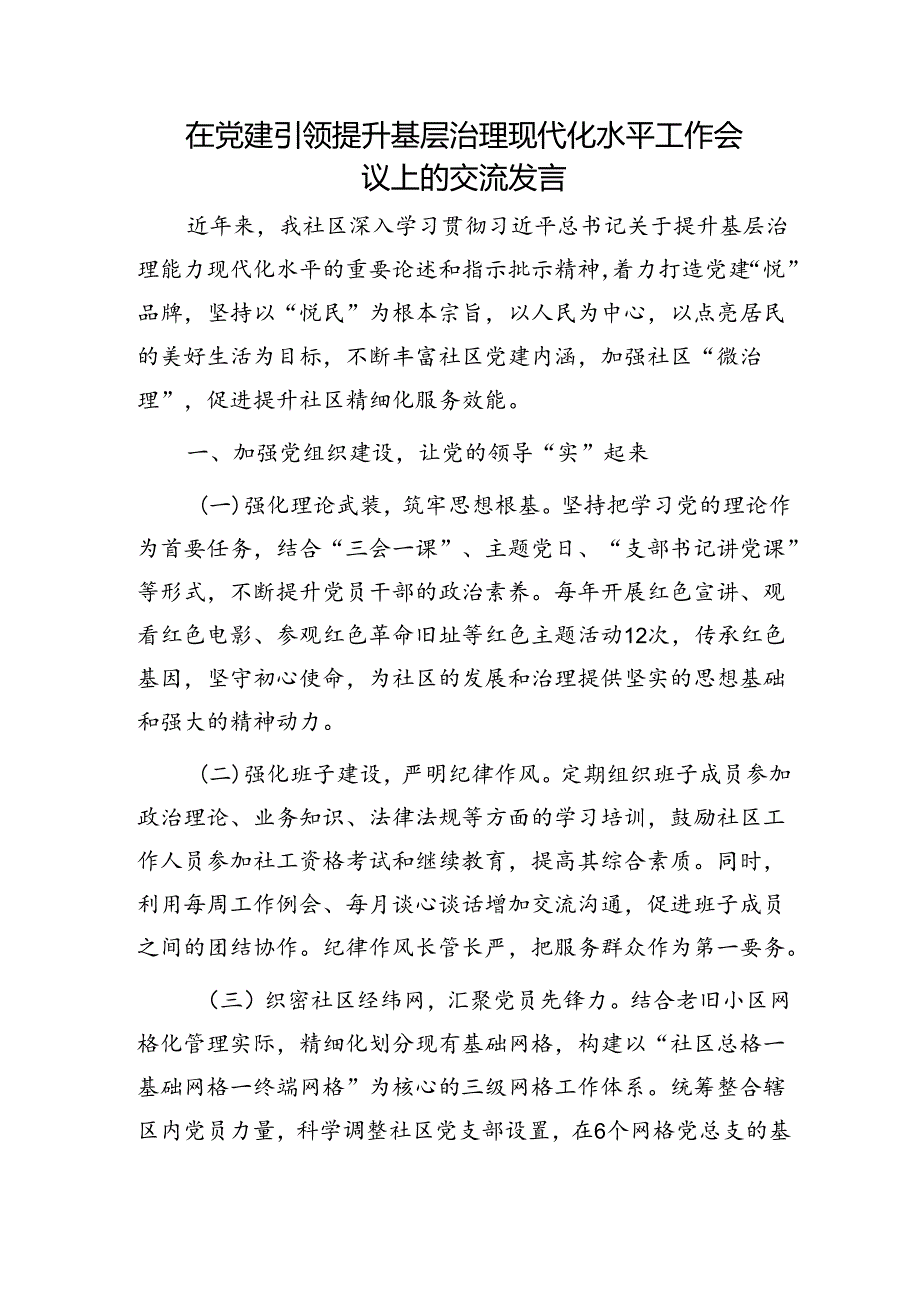 在党建引领提升基层治理现代化水平工作会议上的交流发言

近年来，我社区深入学习贯彻习近平总书记关于提升基层治理能力现代化水平的重要论述和指示批示精神，着力打造党建“悦”品牌，坚持以“悦民”为根本宗旨，以人民为中心，以点亮居民的美好生活为目标，不断丰富社区党建内涵，加强社区“微治理”，促进提升社区精细化服务效能。

一、加强党组织建设，让党的领导“实”起来

（一）强化理论武装，筑牢思想根基。坚持把学习党的理论作为首要任务，结合“三会一课”、主题党日、“支部书记讲党课”等形式，不断提升党员干部的政治素养。每年开展红色宣讲、观看红色电影、参观红色革命旧址等红色主题活动12次，传承红色基因，坚守初心使命，为社区的发展和治理提供坚实的思想基础和强大的精神动力。

（二）强化班子建设，严明纪律作风。定期组织班子成员参加政治理论、业务知识、法律法规等方面的学习培训，鼓励社区工作人员参加社工资格考试和继续教育，提高其综合素质。同时，利用每周工作例会、每月谈心谈话增加交流沟通，促进班子成员之间的团结协作。纪律作风长管长严，把服务群众作为第一要务。

（三）织密社区经纬网，汇聚党员先锋力。结合老旧小区网格化管理实际，精细化划分现有基础网格，构建以“社区总格一基础网格一终端网格”为核心的三级网格工作体系。统筹整合辖区内党员力量，科学调整社区党支部设置，在6个网格党总支的基